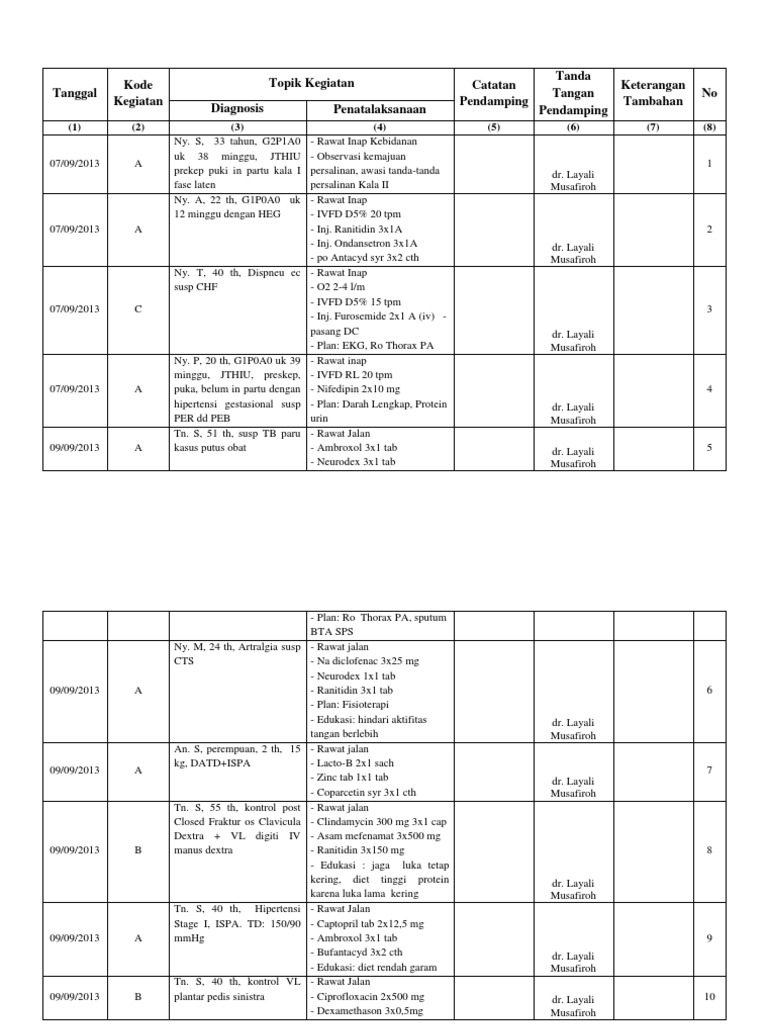 | Tanggal | Kode Kegiatan | Topik Kegiatan: Diagnosis | Topik Kegiatan: Penatalaksanaan | Catatan Pendamping | Tanda Tangan Pendamping | Keterangan Tambahan | No |
|---|---|---|---|---|---|---|---|
| (1) | (2) | (3) | (4) | (5) | (6) | (7) | (8) |
| 07/09/2013 | A | Ny. S, 33 tahun, G2P1A0 uk 38 minggu, JTHIU prekep puki in partu kala I fase laten | - Rawat Inap Kebidanan - Observasi kemajuan persalinan, awasi tanda-tanda persalinan Kala II | | dr. Layali Musafiroh | | 1 |
| 07/09/2013 | A | Ny. A, 22 th, G1P0A0 uk 12 minggu dengan HEG | - Rawat Inap - IVFD D5% 20 tpm - Inj. Ranitidin 3x1A - Inj. Ondansetron 3x1A - po Antacyd syr 3x2 cth | | dr. Layali Musafiroh | | 2 |
| 07/09/2013 | C | Ny. T, 40 th, Dispneu ec susp CHF | - Rawat Inap - O2 2-4 l/m - IVFD D5% 15 tpm - Inj. Furosemide 2x1 A (iv) - pasang DC - Plan: EKG, Ro Thorax PA | | dr. Layali Musafiroh | | 3 |
| 07/09/2013 | A | Ny. P, 20 th, G1P0A0 uk 39 minggu, JTHIU, preskep, puka, belum in partu dengan hipertensi gestasional susp PER dd PEB | - Rawat inap - IVFD RL 20 tpm - Nifedipin 2x10 mg - Plan: Darah Lengkap, Protein urin | | dr. Layali Musafiroh | | 4 |
| 09/09/2013 | A | Tn. S, 51 th, susp TB paru kasus putus obat | - Rawat Jalan - Ambroxol 3x1 tab - Neurodex 3x1 tab | | dr. Layali Musafiroh | | 5 |

| | | | | | | | |
|---|---|---|---|---|---|---|---|
| | | | - Plan: Ro Thorax PA, sputum BTA SPS | | | | |
| 09/09/2013 | A | Ny. M, 24 th, Artralgia susp CTS | - Rawat jalan - Na diclofenac 3x25 mg - Neurodex 1x1 tab - Ranitidin 3x1 tab - Plan: Fisioterapi - Edukasi: hindari aktifitas tangan berlebih | | dr. Layali Musafiroh | | 6 |
| 09/09/2013 | A | An. S, perempuan, 2 th, 15 kg, DATD+ISPA | - Rawat jalan - Lacto-B 2x1 sach - Zinc tab 1x1 tab - Coparcetin syr 3x1 cth | | dr. Layali Musafiroh | | 7 |
| 09/09/2013 | B | Tn. S, 55 th, kontrol post Closed Fraktur os Clavicula Dextra + VL digiti IV manus dextra | - Rawat jalan - Clindamycin 300 mg 3x1 cap - Asam mefenamat 3x500 mg - Ranitidin 3x150 mg - Edukasi : jaga luka tetap kering, diet tinggi protein karena luka lama kering | | dr. Layali Musafiroh | | 8 |
| 09/09/2013 | A | Tn. S, 40 th, Hipertensi Stage I, ISPA. TD: 150/90 mmHg | - Rawat Jalan - Captopril tab 2x12,5 mg - Ambroxol 3x1 tab - Bufantacyd 3x2 cth - Edukasi: diet rendah garam | | dr. Layali Musafiroh | | 9 |
| 09/09/2013 | B | Tn. S, 40 th, kontrol VL plantar pedis sinistra | - Rawat Jalan - Ciprofloxacin 2x500 mg - Dexamethason 3x0,5mg | | dr. Layali Musafiroh | | 10 |